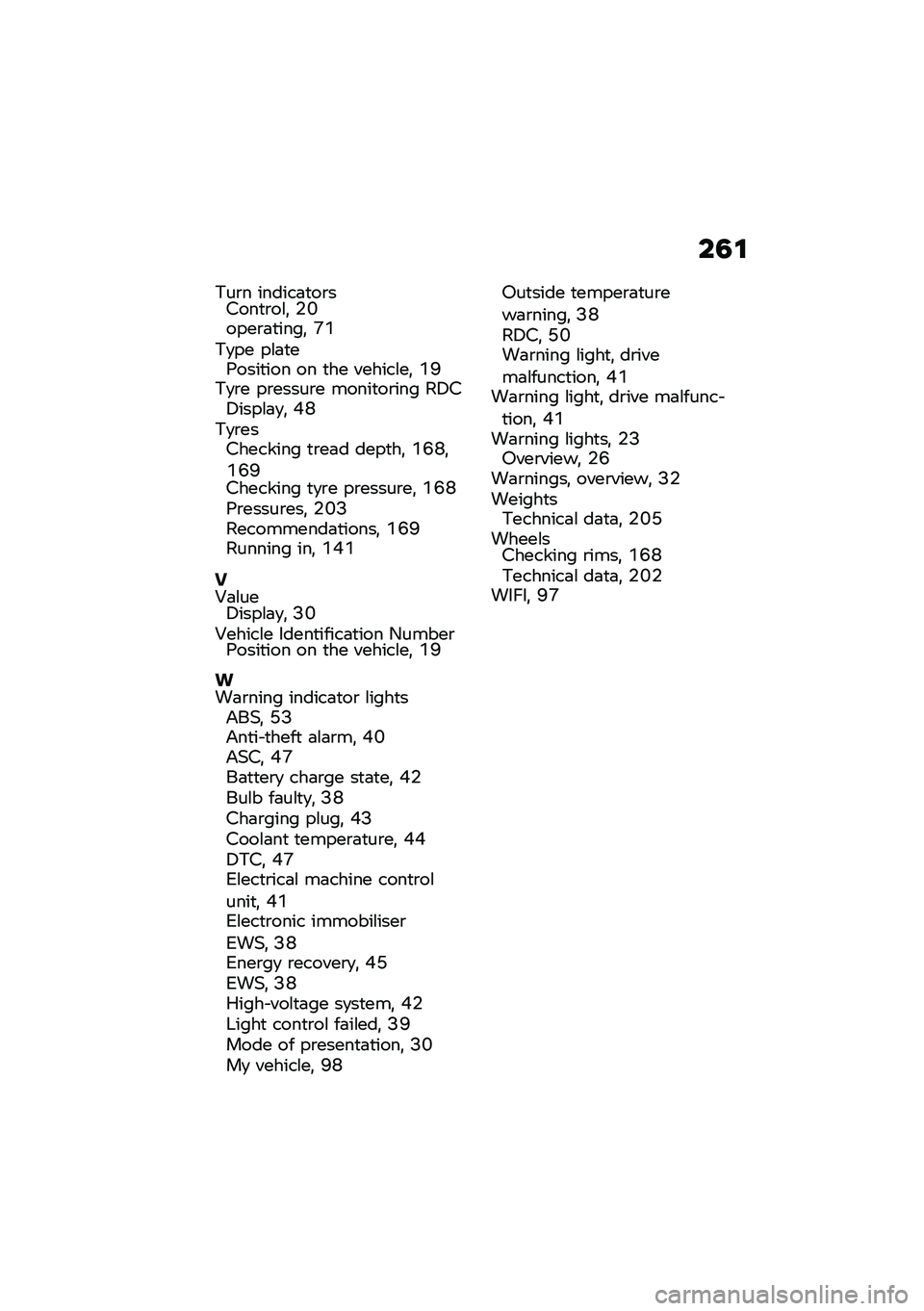 261

Turn indicators
Control, 20
operating, 71
Type plate
Position on the vehicle, 19
Tyre pressure monitoring RDC
Display, 48
Tyres
Checking tread depth, 168, 169
Checking tyre pressure, 168
Pressures, 203
Recommendations, 169
Running in, 141

V
Value
Display, 30
Vehicle Identification Number
Position on the vehicle, 19

W
Warning indicator lights
ABS, 53
Anti-theft alarm, 40
ASC, 47
Battery charge state, 42
Bulb faulty, 38
Charging plug, 43
Coolant temperature, 44
DTC, 47
Electrical machine control unit, 41
Electronic immobiliser EWS, 38
Energy recovery, 45
EWS, 38
High-voltage system, 42
Light control failed, 39
Mode of presentation, 30
My vehicle, 98

Outside temperature warning, 38
RDC, 50
Warning light, drive malfunction, 41
Warning light, drive malfunction, 41
Warning lights, 23
Overview, 26
Warnings, overview, 32
Weights
Technical data, 205
Wheels
Checking rims, 168
Technical data, 202
WIFI, 97

carmanualsonline.info